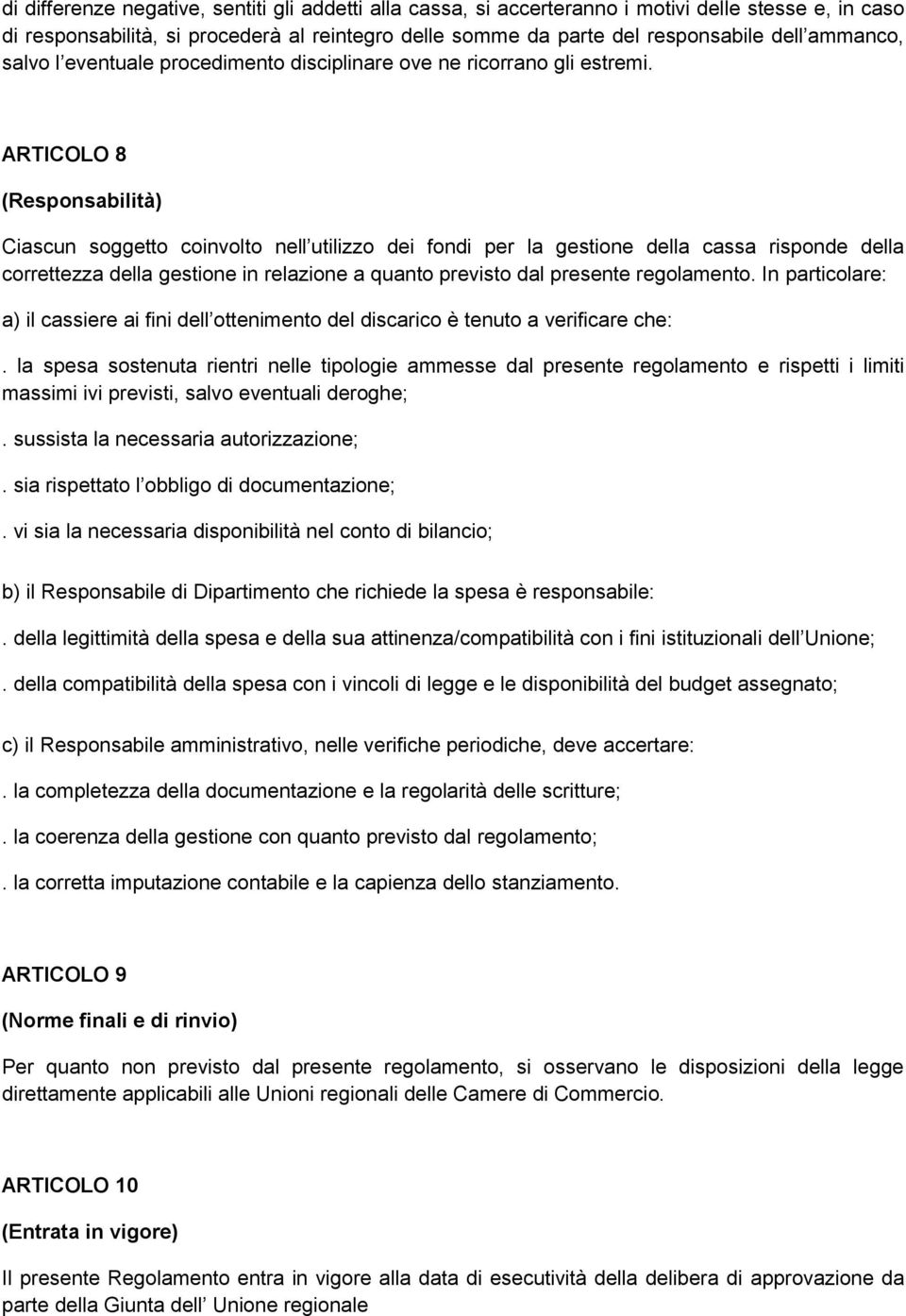 di differenze negative, sentiti gli addetti alla cassa, si accerteranno i motivi delle stesse e, in caso di responsabilità, si procederà al reintegro delle somme da parte del responsabile dell ammanco, salvo l eventuale procedimento disciplinare ove ne ricorrano gli estremi.

ARTICOLO 8

(Responsabilità)

Ciascun soggetto coinvolto nell utilizzo dei fondi per la gestione della cassa risponde della correttezza della gestione in relazione a quanto previsto dal presente regolamento. In particolare:

a) il cassiere ai fini dell ottenimento del discarico è tenuto a verificare che:

. la spesa sostenuta rientri nelle tipologie ammesse dal presente regolamento e rispetti i limiti massimi ivi previsti, salvo eventuali deroghe;

. sussista la necessaria autorizzazione;

. sia rispettato l obbligo di documentazione;

. vi sia la necessaria disponibilità nel conto di bilancio;

b) il Responsabile di Dipartimento che richiede la spesa è responsabile:

. della legittimità della spesa e della sua attinenza/compatibilità con i fini istituzionali dell Unione;

. della compatibilità della spesa con i vincoli di legge e le disponibilità del budget assegnato;

c) il Responsabile amministrativo, nelle verifiche periodiche, deve accertare:

. la completezza della documentazione e la regolarità delle scritture;

. la coerenza della gestione con quanto previsto dal regolamento;

. la corretta imputazione contabile e la capienza dello stanziamento.

ARTICOLO 9

(Norme finali e di rinvio)

Per quanto non previsto dal presente regolamento, si osservano le disposizioni della legge direttamente applicabili alle Unioni regionali delle Camere di Commercio.

ARTICOLO 10

(Entrata in vigore)

Il presente Regolamento entra in vigore alla data di esecutività della delibera di approvazione da parte della Giunta dell Unione regionale